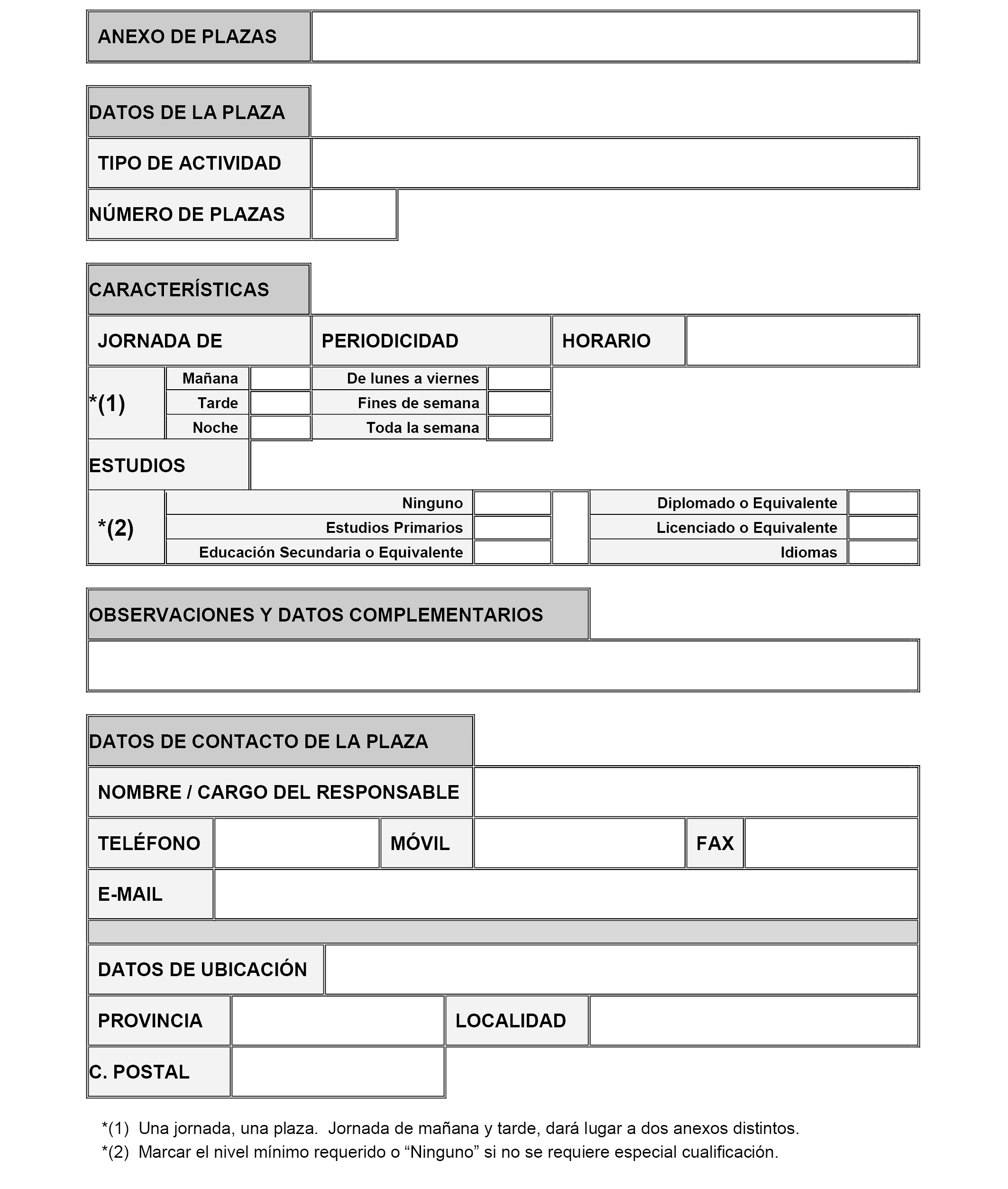 ANEXO DE PLAZAS

DATOS DE LA PLAZA

TIPO DE ACTIVIDAD

NÚMERO DE PLAZAS

CARACTERÍSTICAS

JORNADA DE

PERIODICIDAD

HORARIO

*(1)

Mañana

Tarde

Noche

De lunes a viernes

Fines de semana

Toda la semana

ESTUDIOS

*(2)

Ninguno

Estudios Primarios

Educación Secundaria o Equivalente

Diplomado o Equivalente

Licenciado o Equivalente

Idiomas

OBSERVACIONES Y DATOS COMPLEMENTARIOS

DATOS DE CONTACTO DE LA PLAZA

NOMBRE / CARGO DEL RESPONSABLE

TELÉFONO

MÓVIL

FAX

E-MAIL

DATOS DE UBICACIÓN

PROVINCIA

LOCALIDAD

C. POSTAL

*(1) Una jornada, una plaza. Jornada de mañana y tarde, dará lugar a dos anexos distintos.
*(2) Marcar el nivel mínimo requerido o “Ninguno” si no se requiere especial cualificación.